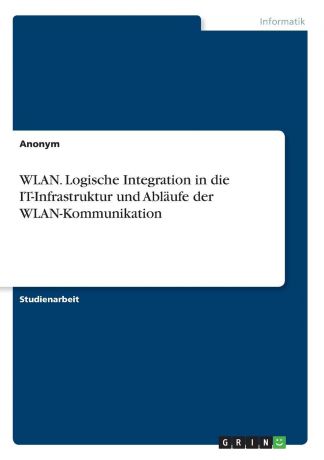 Informatik

Anonym

WLAN. Logische Integration in die IT-Infrastruktur und Abläufe der WLAN-Kommunikation

Studienarbeit

GRIN